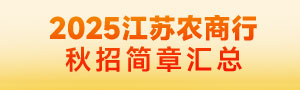 2025江苏农商行
秋招简章汇总